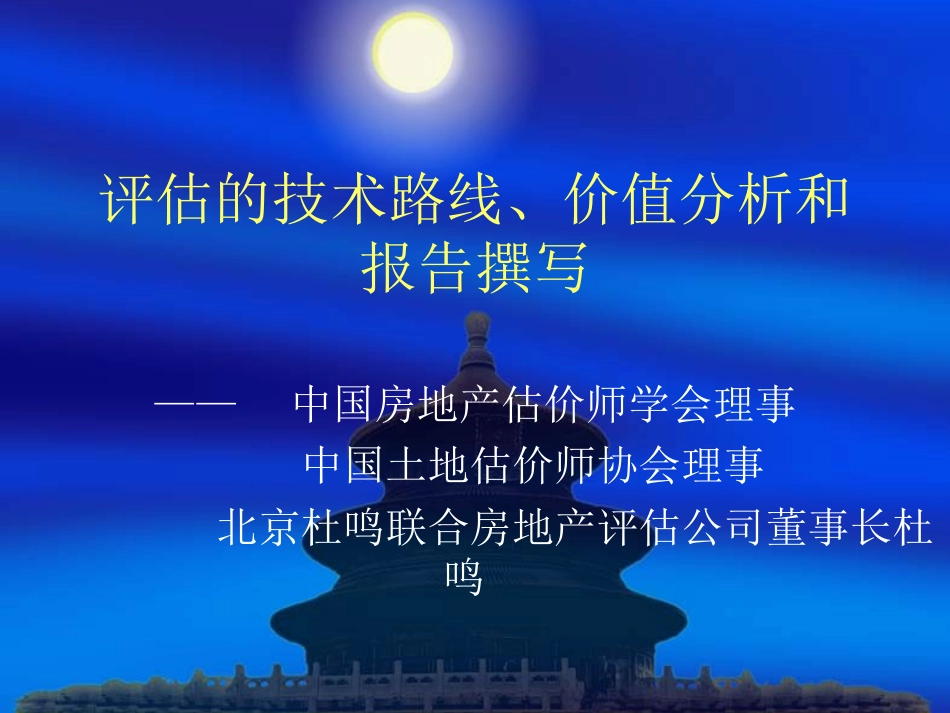 评估的技术路线、价值分析和报告撰写

—— 中国房地产估价师学会理事
中国土地估价师协会理事
北京杜鸣联合房地产评估公司董事长杜鸣